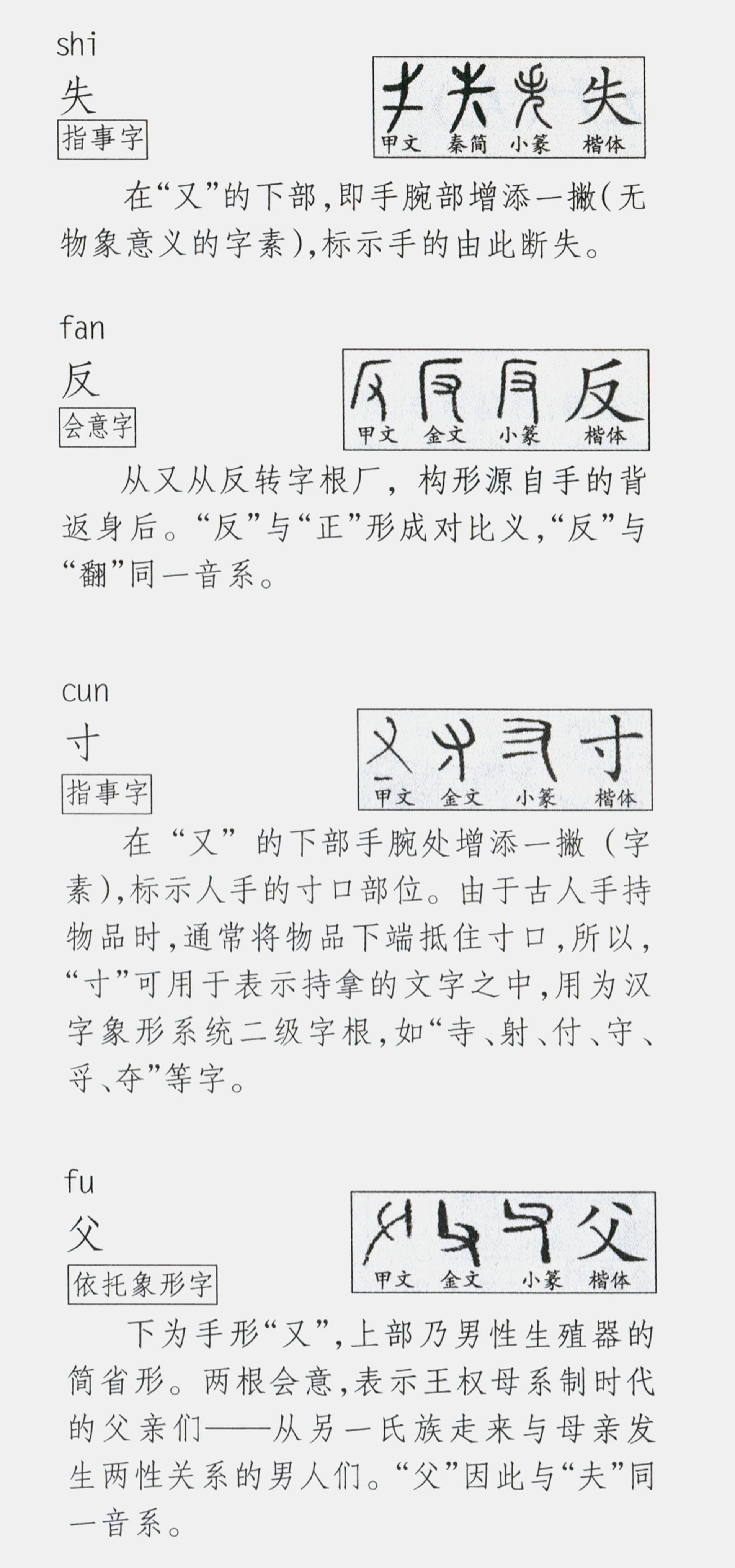 shi
失
指事字

甲文 秦简 小篆 楷体

在“又”的下部，即手腕部增添一撇（无物象意义的字素），标示手的由此断失。

fan
反
会意字

甲文 金文 小篆 楷体

从又从反转字根厂，构形源自手的背返身后。“反”与“正”形成对比义，“反”与“翻”同一音系。

cun
寸
指事字

甲文 金文 小篆 楷体

在“又”的下部手腕处增添一撇（字素），标示人手的寸口部位。由于古人手持物品时，通常将物品下端抵住寸口，所以，“寸”可用于表示持拿的文字之中，用为汉字象形系统二级字根，如“寺、射、付、守、寽、夺”等字。

fu
父
依托象形字

甲文 金文 小篆 楷体

下为手形“又”，上部乃男性生殖器的简省形。两根会意，表示王权母系制时代的父亲们——从另一氏族走来与母亲发生两性关系的男人们。“父”因此与“夫”同一音系。